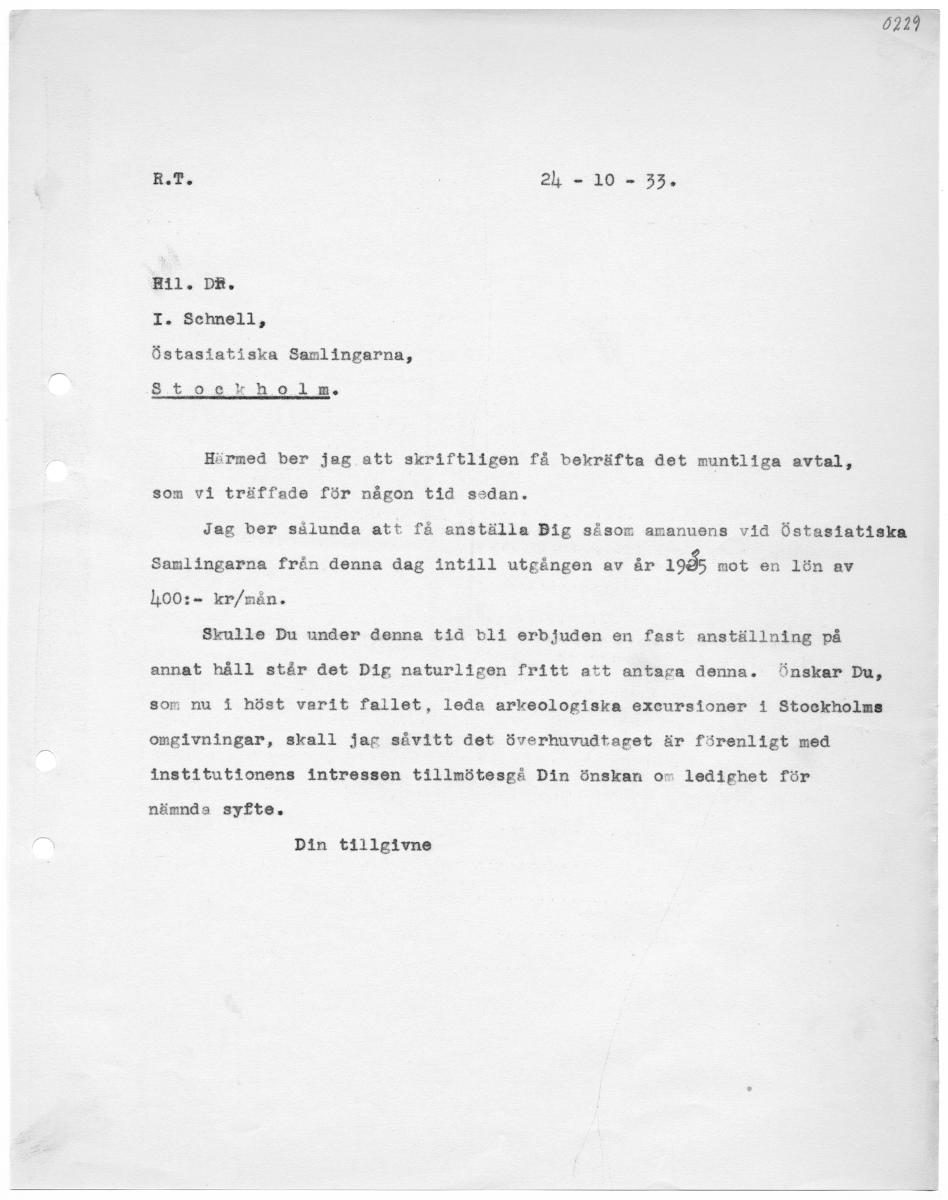 0229

R.T. 24 - 10 - 33.

Fil. Dr.

I. Schnell,

Östasiatiska Samlingarna,

Stockholm.

Härmed ber jag att skriftligen få bekräfta det muntliga avtal, som vi träffade för någon tid sedan.

Jag ber sålunda att få anställa Dig såsom amanuens vid Östasiatiska Samlingarna från denna dag intill utgången av år 1935 mot en lön av 400:- kr/mån.

Skulle Du under denna tid bli erbjuden en fast anställning på annat håll står det Dig naturligen fritt att antaga denna. Önskar Du, som nu i höst varit fallet, leda arkeologiska excursioner i Stockholms omgivningar, skall jag såvitt det överhuvudtaget är förenligt med institutionens intressen tillmötesgå Din önskan om ledighet för nämnda syfte.

Din tillgivne